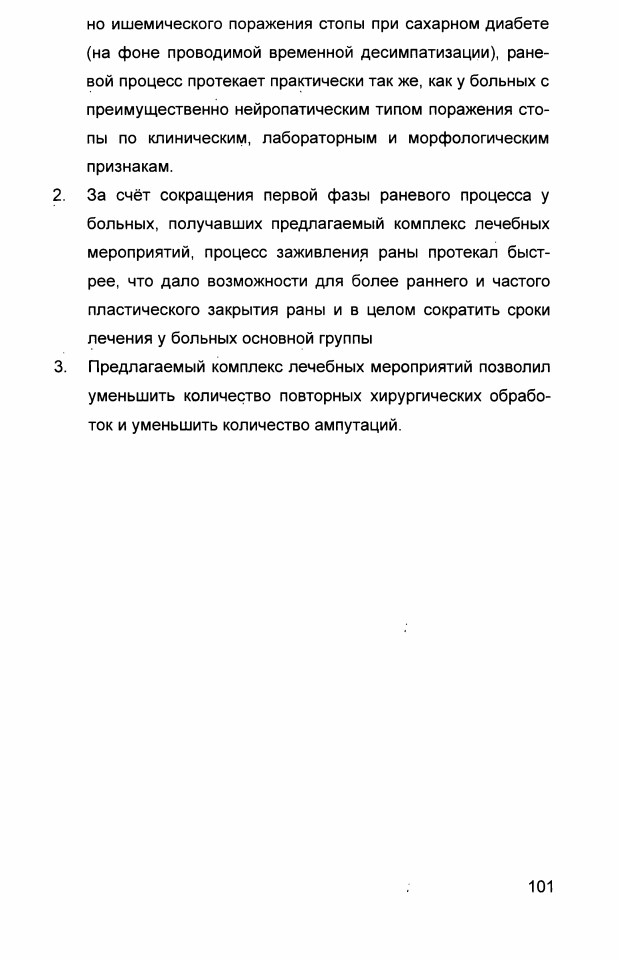 но ишемического поражения стопы при сахарном диабете (на фоне проводимой временной десимпатизации), раневой процесс протекает практически так же, как у больных с преимущественно нейропатическим типом поражения стопы по клиническим, лабораторным и морфологическим признакам.

2. За счёт сокращения первой фазы раневого процесса у больных, получавших предлагаемый комплекс лечебных мероприятий, процесс заживления раны протекал быстрее, что дало возможности для более раннего и частого пластического закрытия раны и в целом сократить сроки лечения у больных основной группы

3. Предлагаемый комплекс лечебных мероприятий позволил уменьшить количество повторных хирургических обработок и уменьшить количество ампутаций.

101